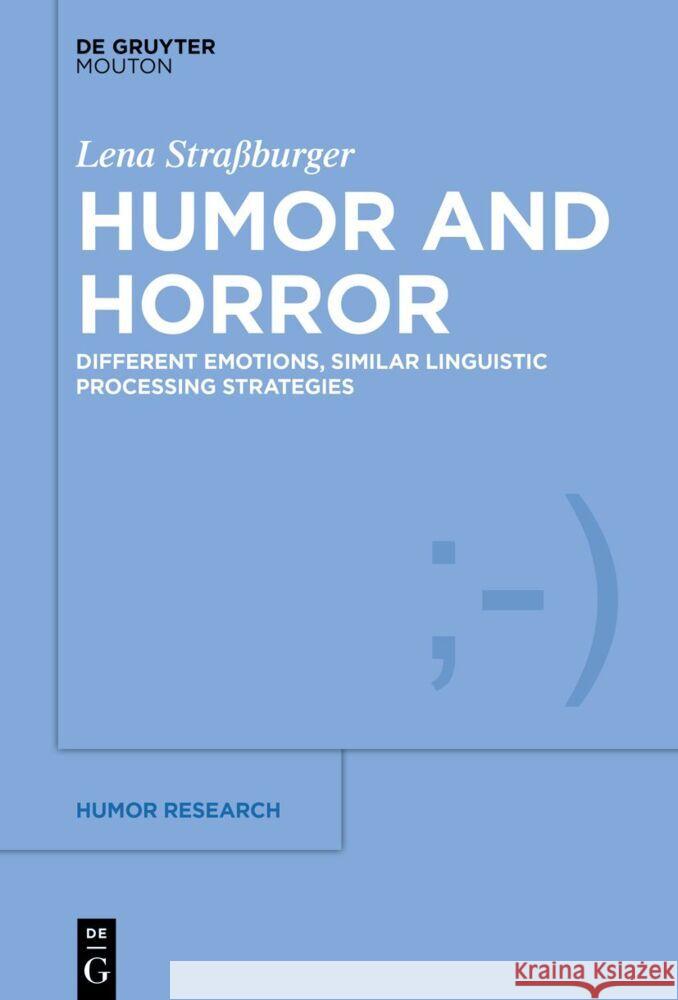 DE GRUYTER
MOUTON

Lena Straßburger

HUMOR AND HORROR

DIFFERENT EMOTIONS, SIMILAR LINGUISTIC PROCESSING STRATEGIES

;-)

HUMOR RESEARCH

DE
G